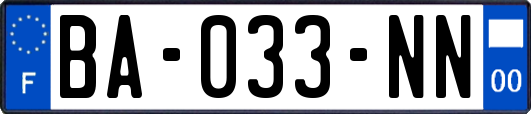 F
BA-033-NN
00